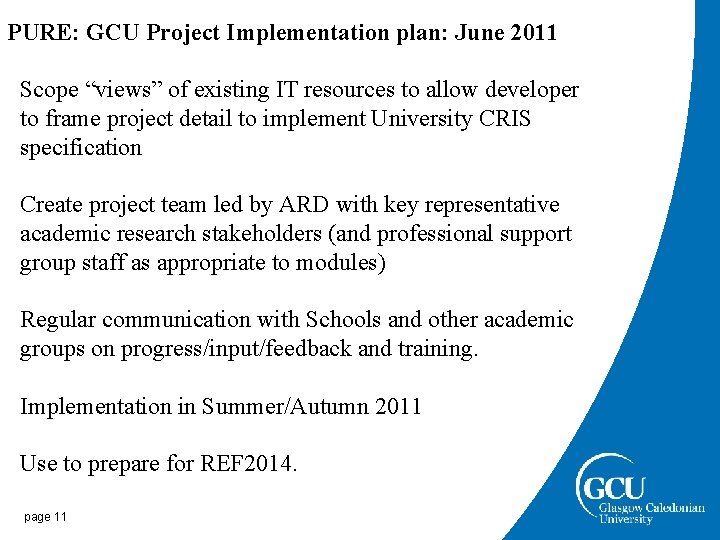 PURE: GCU Project Implementation plan: June 2011

Scope “views” of existing IT resources to allow developer to frame project detail to implement University CRIS specification

Create project team led by ARD with key representative academic research stakeholders (and professional support group staff as appropriate to modules)

Regular communication with Schools and other academic groups on progress/input/feedback and training.

Implementation in Summer/Autumn 2011

Use to prepare for REF2014.

page 11

GCU
Glasgow Caledonian University